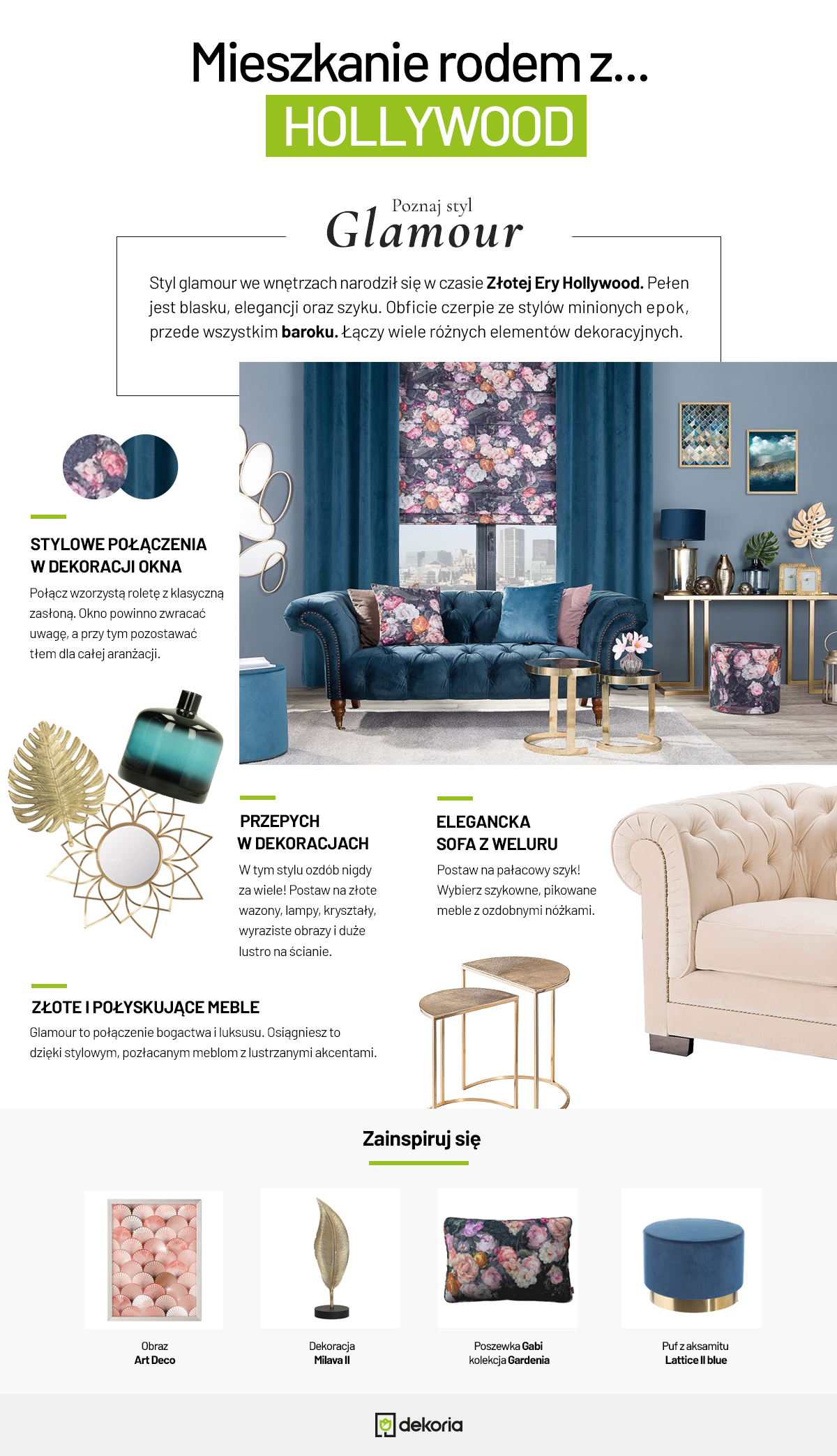 Mieszkanie rodem z...
HOLLYWOOD

Poznaj styl
Glamour

Styl glamour we wnętrzach narodził się w czasie Złotej Ery Hollywood. Pełen jest blasku, elegancji oraz szyku. Obficie czerpie ze stylów minionych epok, przede wszystkim baroku. Łączy wiele różnych elementów dekoracyjnych.

STYLOWE POŁĄCZENIA
W DEKORACJI OKNA

Połącz wzorzystą roletę z klasyczną zasłoną. Okno powinno zwracać uwagę, a przy tym pozostawać tłem dla całej aranżacji.

PRZEPYCH
W DEKORACJACH

W tym stylu ozdób nigdy za wiele! Postaw na złote wazony, lampy, kryształy, wyraziste obrazy i duże lustro na ścianie.

ELEGANCKA
SOFA Z WELURU

Postaw na pałacowy szyk! Wybierz szykowne, pikowane meble z ozdobnymi nóżkami.

ZŁOTE I POŁYSKUJĄCE MEBLE

Glamour to połączenie bogactwa i luksusu. Osiągniesz to dzięki stylowym, pozłacanym meblom z lustrzanymi akcentami.

Zainspiruj się

Obraz
Art Deco

Dekoracja
Milava II

Poszewka Gabi
kolekcja Gardenia

Puf z aksamitu
Lattice II blue

dekoria